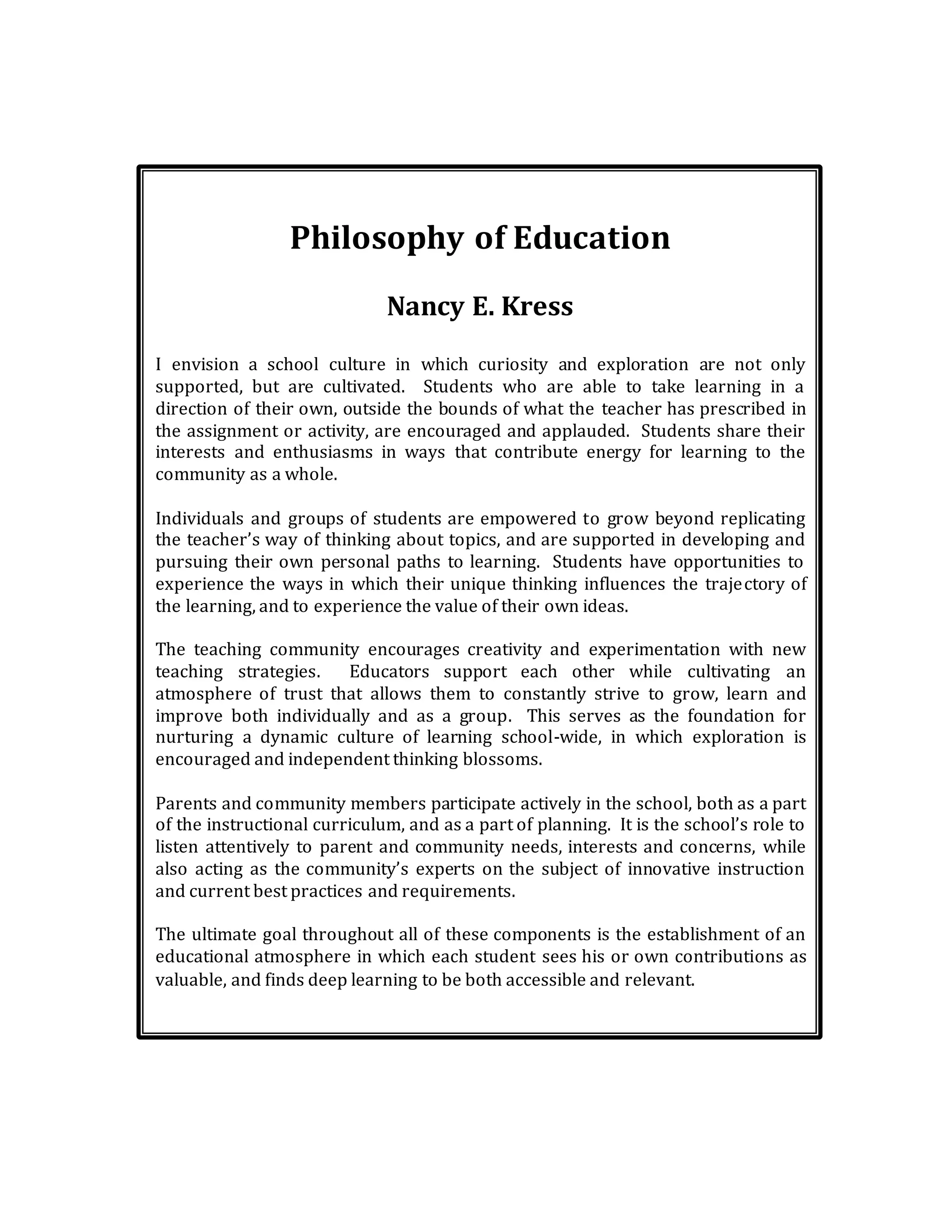 Philosophy of Education

Nancy E. Kress

I envision a school culture in which curiosity and exploration are not only supported, but are cultivated. Students who are able to take learning in a direction of their own, outside the bounds of what the teacher has prescribed in the assignment or activity, are encouraged and applauded. Students share their interests and enthusiasms in ways that contribute energy for learning to the community as a whole.

Individuals and groups of students are empowered to grow beyond replicating the teacher's way of thinking about topics, and are supported in developing and pursuing their own personal paths to learning. Students have opportunities to experience the ways in which their unique thinking influences the trajectory of the learning, and to experience the value of their own ideas.

The teaching community encourages creativity and experimentation with new teaching strategies. Educators support each other while cultivating an atmosphere of trust that allows them to constantly strive to grow, learn and improve both individually and as a group. This serves as the foundation for nurturing a dynamic culture of learning school-wide, in which exploration is encouraged and independent thinking blossoms.

Parents and community members participate actively in the school, both as a part of the instructional curriculum, and as a part of planning. It is the school's role to listen attentively to parent and community needs, interests and concerns, while also acting as the community's experts on the subject of innovative instruction and current best practices and requirements.

The ultimate goal throughout all of these components is the establishment of an educational atmosphere in which each student sees his or own contributions as valuable, and finds deep learning to be both accessible and relevant.